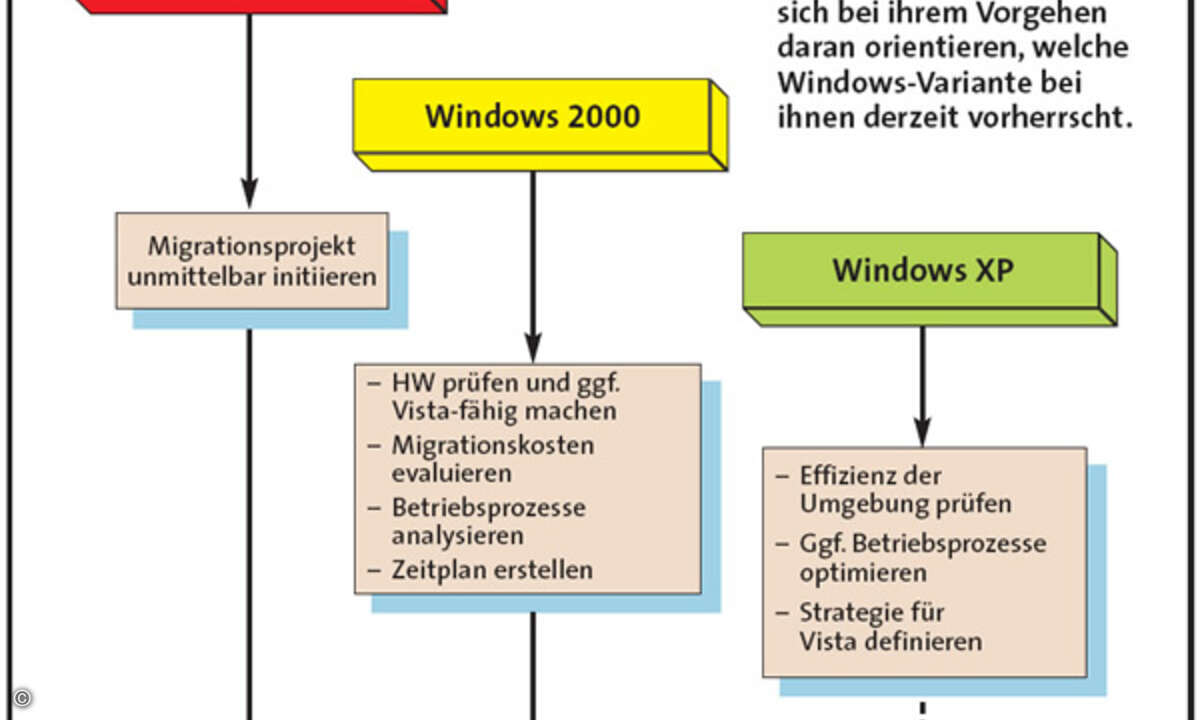 sich bei ihrem Vorgehen daran orientieren, welche Windows-Variante bei ihnen derzeit vorherrscht.

Windows 2000

Migrationsprojekt unmittelbar initiieren

Windows XP

– HW prüfen und ggf. Vista-fähig machen
– Migrationskosten evaluieren
– Betriebsprozesse analysieren
– Zeitplan erstellen

– Effizienz der Umgebung prüfen
– Ggf. Betriebsprozesse optimieren
– Strategie für Vista definieren

©